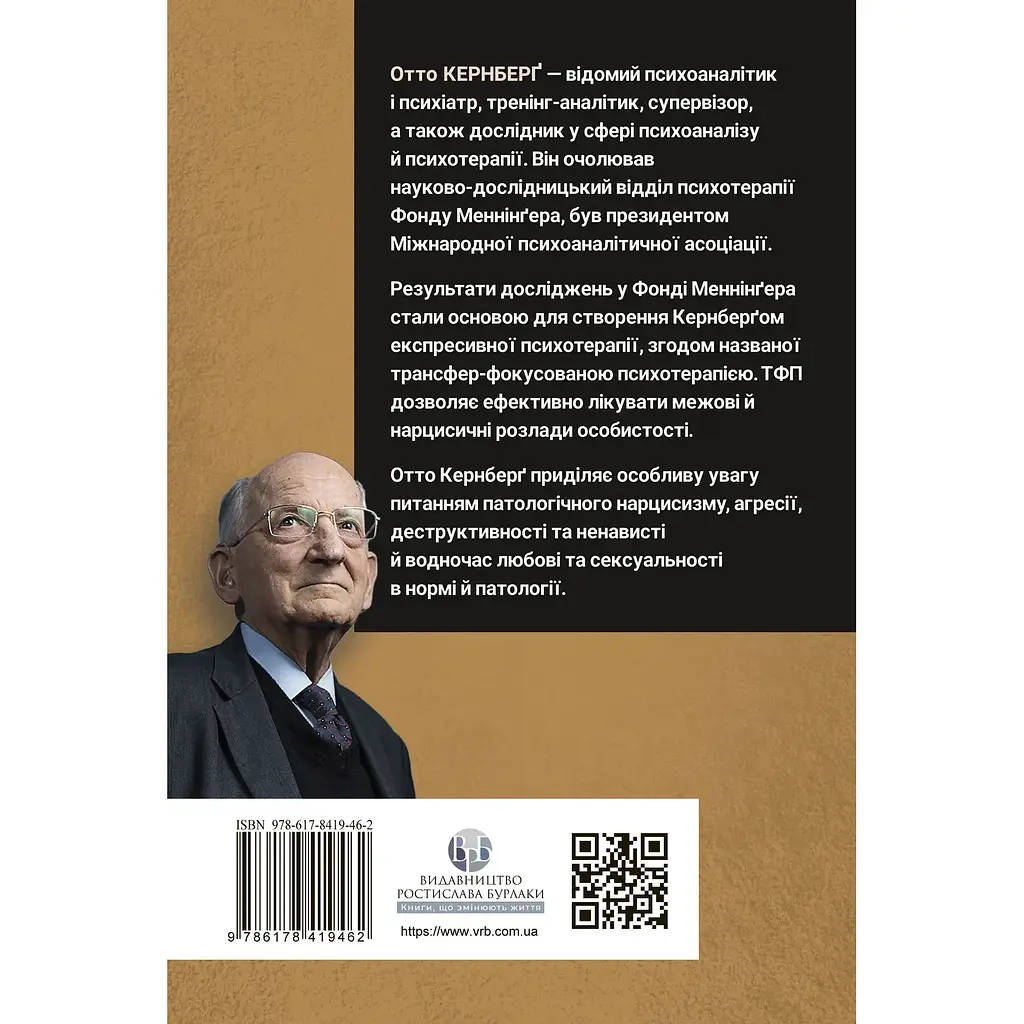 Отто КЕРНБЕРҐ — відомий психоаналітик і психіатр, тренінг-аналітик, супервізор, а також дослідник у сфері психоаналізу й психотерапії. Він очолював науково-дослідницький відділ психотерапії Фонду Меннінґера, був президентом Міжнародної психоаналітичної асоціації.

Результати досліджень у Фонді Меннінґера стали основою для створення Кернберґом експресивної психотерапії, згодом названої трансфер-фокусованою психотерапією. ТФП дозволяє ефективно лікувати межові й нарцисичні розлади особистості.

Отто Кернберґ приділяє особливу увагу питанням патологічного нарцисизму, агресії, деструктивності та ненависті й водночас любові та сексуальності в нормі й патології.

ISBN 978-617-8419-46-2

9 786178 419462

ВРБ
ВИДАВНИЦТВО
РОСТИСЛАВА БУРЛАКИ
Книги, що змінюють життя

https://www.vrb.com.ua